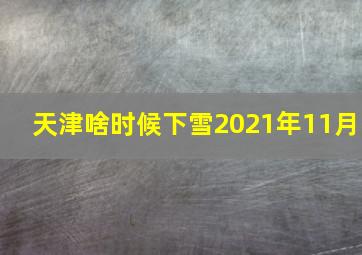 天津啥时候下雪2021年11月